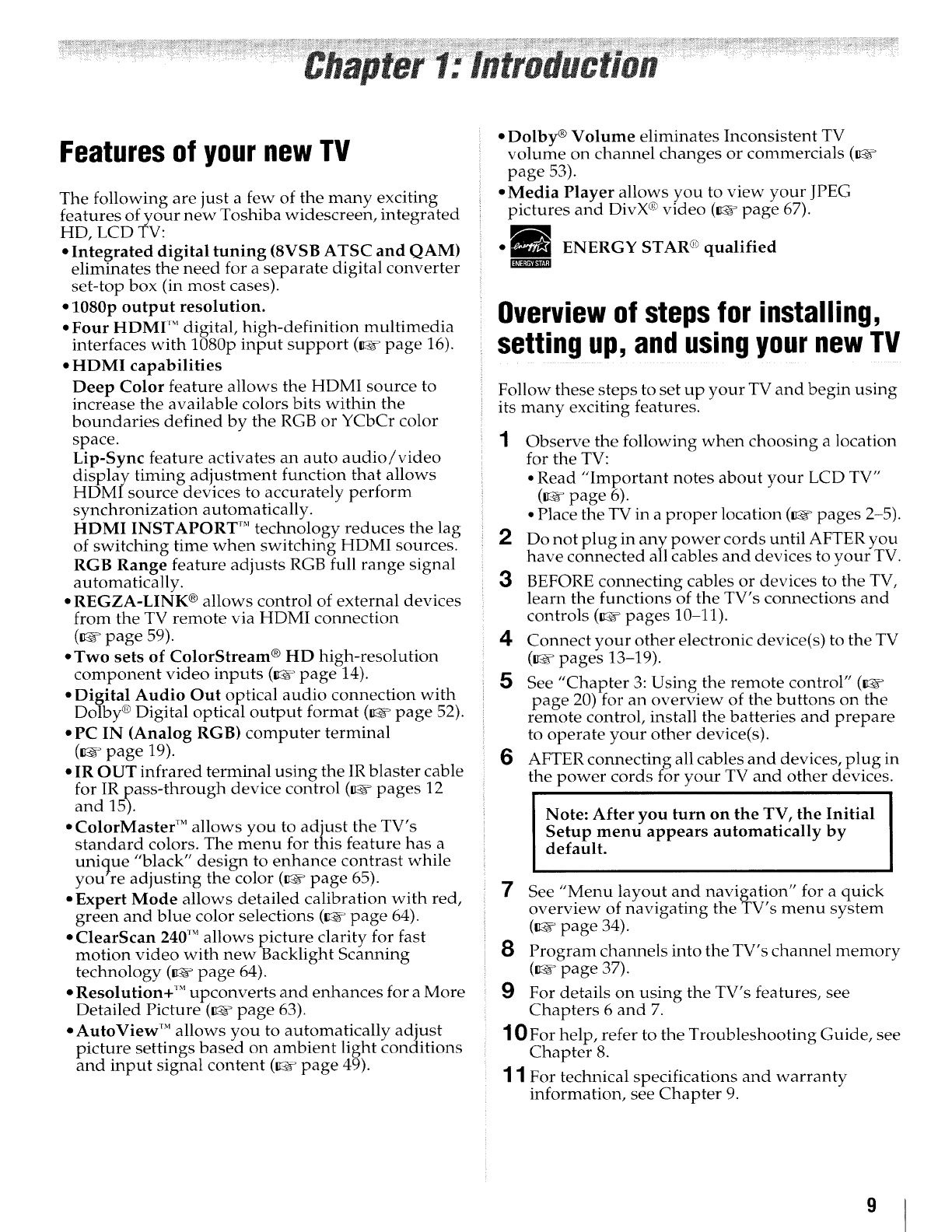 Chapter 1: Introduction

Features of your new TV

The following are just a few of the many exciting features of your new Toshiba widescreen, integrated HD, LCD TV:

• Integrated digital tuning (8VSB ATSC and QAM) eliminates the need for a separate digital converter set-top box (in most cases).

• 1080p output resolution.

• Four HDMI™ digital, high-definition multimedia interfaces with 1080p input support (☞ page 16).

• HDMI capabilities

Deep Color feature allows the HDMI source to increase the available colors bits within the boundaries defined by the RGB or YCbCr color space.

Lip-Sync feature activates an auto audio/video display timing adjustment function that allows HDMI source devices to accurately perform synchronization automatically.

HDMI INSTAPORT™ technology reduces the lag of switching time when switching HDMI sources.

RGB Range feature adjusts RGB full range signal automatically.

• REGZA-LINK® allows control of external devices from the TV remote via HDMI connection (☞ page 59).

• Two sets of ColorStream® HD high-resolution component video inputs (☞ page 14).

• Digital Audio Out optical audio connection with Dolby® Digital optical output format (☞ page 52).

• PC IN (Analog RGB) computer terminal (☞ page 19).

• IR OUT infrared terminal using the IR blaster cable for IR pass-through device control (☞ pages 12 and 15).

• ColorMaster™ allows you to adjust the TV's standard colors. The menu for this feature has a unique "black" design to enhance contrast while you're adjusting the color (☞ page 65).

• Expert Mode allows detailed calibration with red, green and blue color selections (☞ page 64).

• ClearScan 240™ allows picture clarity for fast motion video with new Backlight Scanning technology (☞ page 64).

• Resolution+™ upconverts and enhances for a More Detailed Picture (☞ page 63).

• AutoView™ allows you to automatically adjust picture settings based on ambient light conditions and input signal content (☞ page 49).

• Dolby® Volume eliminates Inconsistent TV volume on channel changes or commercials (☞ page 53).

• Media Player allows you to view your JPEG pictures and DivX® video (☞ page 67).

• ENERGY STAR ENERGY STAR® qualified

Overview of steps for installing, setting up, and using your new TV

Follow these steps to set up your TV and begin using its many exciting features.

1 Observe the following when choosing a location for the TV:
• Read "Important notes about your LCD TV" (☞ page 6).
• Place the TV in a proper location (☞ pages 2–5).

2 Do not plug in any power cords until AFTER you have connected all cables and devices to your TV.

3 BEFORE connecting cables or devices to the TV, learn the functions of the TV's connections and controls (☞ pages 10–11).

4 Connect your other electronic device(s) to the TV (☞ pages 13–19).

5 See "Chapter 3: Using the remote control" (☞ page 20) for an overview of the buttons on the remote control, install the batteries and prepare to operate your other device(s).

6 AFTER connecting all cables and devices, plug in the power cords for your TV and other devices.

Note: After you turn on the TV, the Initial Setup menu appears automatically by default.

7 See "Menu layout and navigation" for a quick overview of navigating the TV's menu system (☞ page 34).

8 Program channels into the TV's channel memory (☞ page 37).

9 For details on using the TV's features, see Chapters 6 and 7.

10 For help, refer to the Troubleshooting Guide, see Chapter 8.

11 For technical specifications and warranty information, see Chapter 9.

9